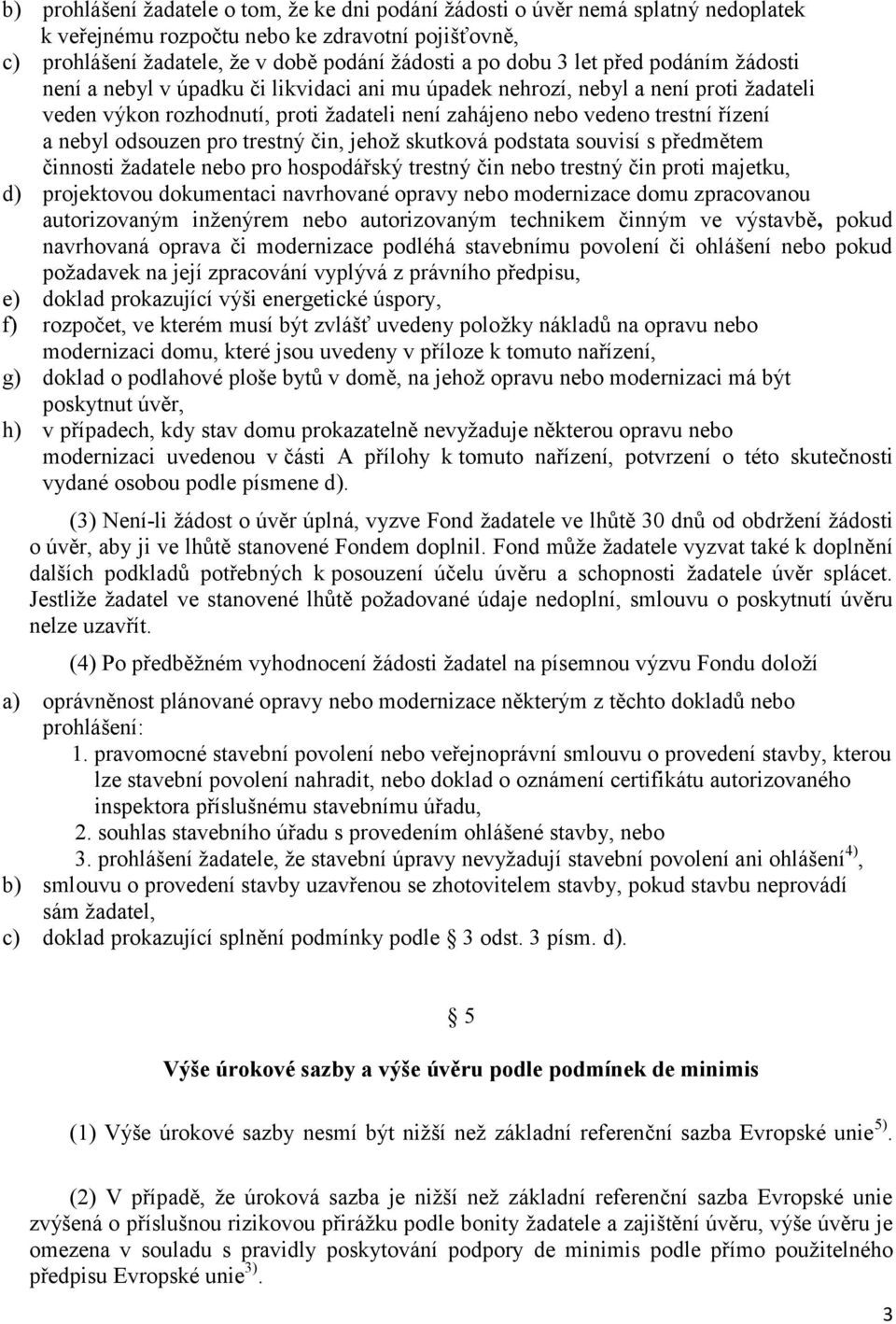 b) prohlášení žadatele o tom, že ke dni podání žádosti o úvěr nemá splatný nedoplatek k veřejnému rozpočtu nebo ke zdravotní pojišťovně,
c) prohlášení žadatele, že v době podání žádosti a po dobu 3 let před podáním žádosti není a nebyl v úpadku či likvidaci ani mu úpadek nehrozí, nebyl a není proti žadateli veden výkon rozhodnutí, proti žadateli není zahájeno nebo vedeno trestní řízení a nebyl odsouzen pro trestný čin, jehož skutková podstata souvisí s předmětem činnosti žadatele nebo pro hospodářský trestný čin nebo trestný čin proti majetku,
d) projektovou dokumentaci navrhované opravy nebo modernizace domu zpracovanou autorizovaným inženýrem nebo autorizovaným technikem činným ve výstavbě, pokud navrhovaná oprava či modernizace podléhá stavebnímu povolení či ohlášení nebo pokud požadavek na její zpracování vyplývá z právního předpisu,
e) doklad prokazující výši energetické úspory,
f) rozpočet, ve kterém musí být zvlášť uvedeny položky nákladů na opravu nebo modernizaci domu, které jsou uvedeny v příloze k tomuto nařízení,
g) doklad o podlahové ploše bytů v domě, na jehož opravu nebo modernizaci má být poskytnut úvěr,
h) v případech, kdy stav domu prokazatelně nevyžaduje některou opravu nebo modernizaci uvedenou v části A přílohy k tomuto nařízení, potvrzení o této skutečnosti vydané osobou podle písmene d).

(3) Není-li žádost o úvěr úplná, vyzve Fond žadatele ve lhůtě 30 dnů od obdržení žádosti o úvěr, aby ji ve lhůtě stanovené Fondem doplnil. Fond může žadatele vyzvat také k doplnění dalších podkladů potřebných k posouzení účelu úvěru a schopnosti žadatele úvěr splácet. Jestliže žadatel ve stanovené lhůtě požadované údaje nedoplní, smlouvu o poskytnutí úvěru nelze uzavřít.

(4) Po předběžném vyhodnocení žádosti žadatel na písemnou výzvu Fondu doloží

a) oprávněnost plánované opravy nebo modernizace některým z těchto dokladů nebo prohlášení:
1. pravomocné stavební povolení nebo veřejnoprávní smlouvu o provedení stavby, kterou lze stavební povolení nahradit, nebo doklad o oznámení certifikátu autorizovaného inspektora příslušnému stavebnímu úřadu,
2. souhlas stavebního úřadu s provedením ohlášené stavby, nebo
3. prohlášení žadatele, že stavební úpravy nevyžadují stavební povolení ani ohlášení$^{4)}$,
b) smlouvu o provedení stavby uzavřenou se zhotovitelem stavby, pokud stavbu neprovádí sám žadatel,
c) doklad prokazující splnění podmínky podle § 3 odst. 3 písm. d).

§ 5

Výše úrokové sazby a výše úvěru podle podmínek de minimis

(1) Výše úrokové sazby nesmí být nižší než základní referenční sazba Evropské unie$^{5)}$.

(2) V případě, že úroková sazba je nižší než základní referenční sazba Evropské unie zvýšená o příslušnou rizikovou přirážku podle bonity žadatele a zajištění úvěru, výše úvěru je omezena v souladu s pravidly poskytování podpory de minimis podle přímo použitelného předpisu Evropské unie$^{3)}$.

3